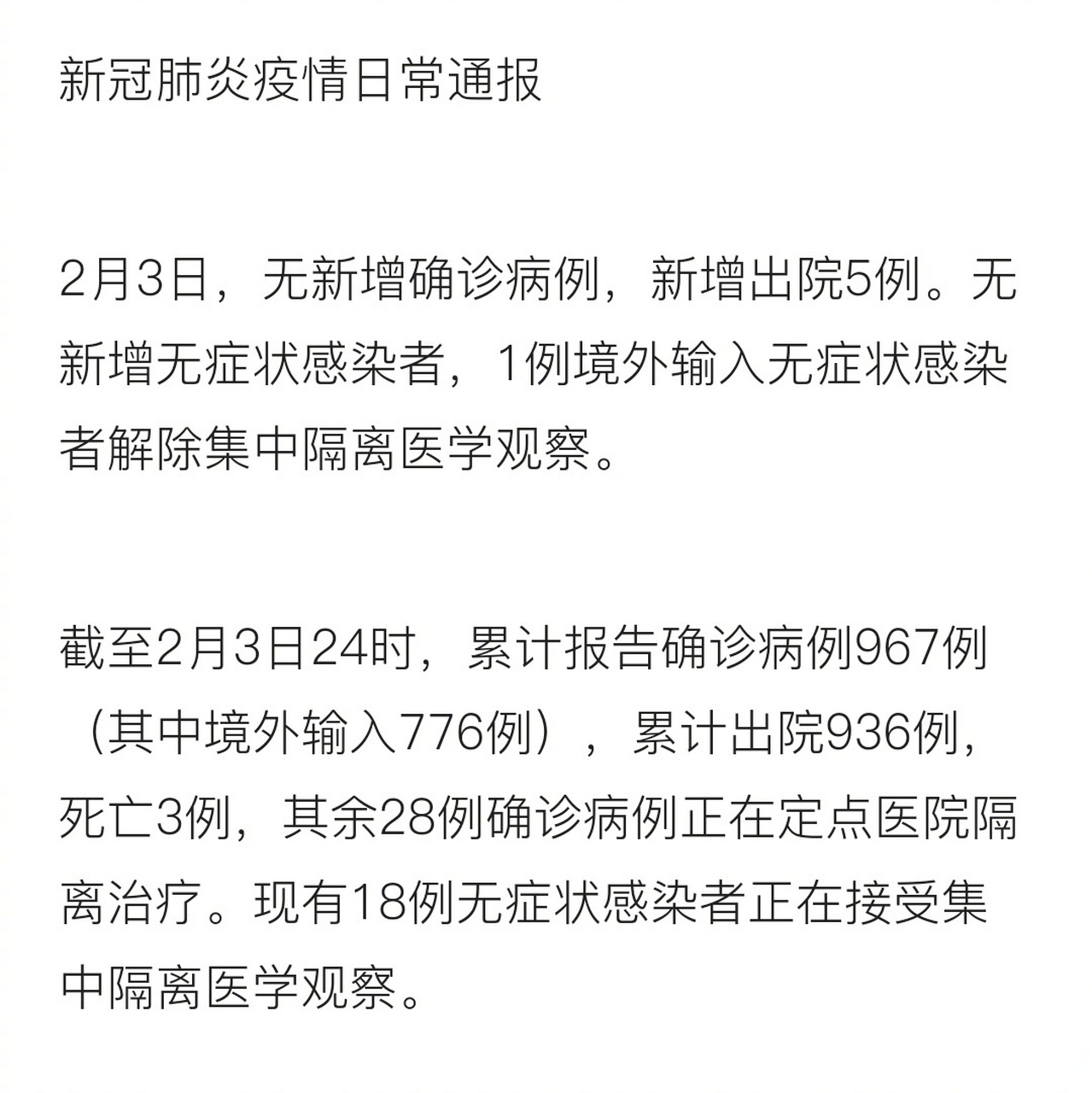 新冠肺炎疫情日常通报

2月3日，无新增确诊病例，新增出院5例。无新增无症状感染者，1例境外输入无症状感染者解除集中隔离医学观察。

截至2月3日24时，累计报告确诊病例967例（其中境外输入776例），累计出院936例，死亡3例，其余28例确诊病例正在定点医院隔离治疗。现有18例无症状感染者正在接受集中隔离医学观察。